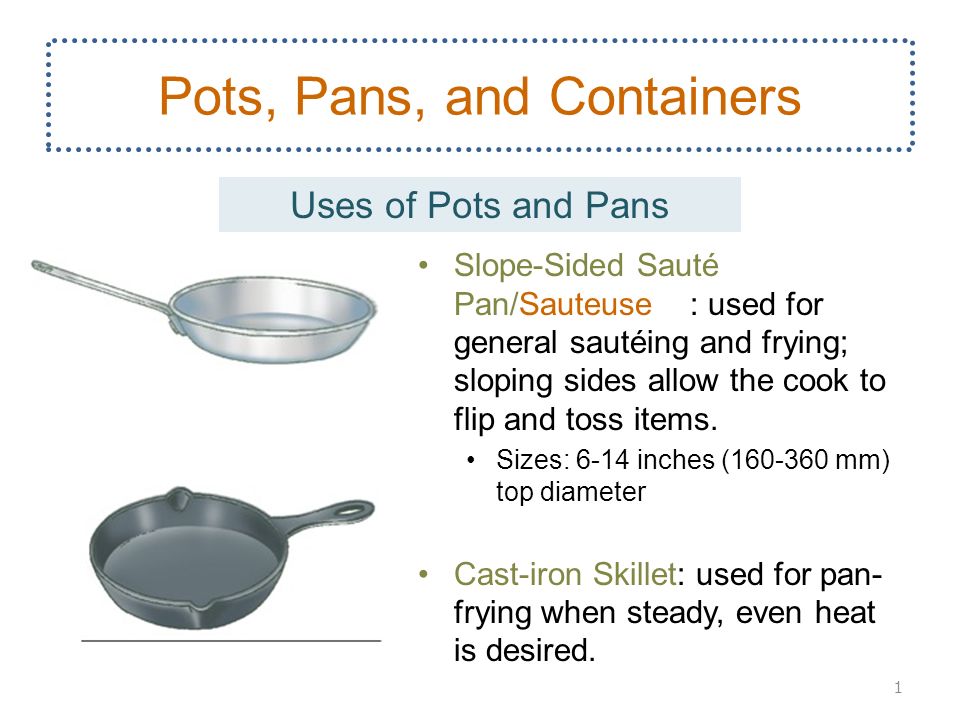 Pots, Pans, and Containers

Uses of Pots and Pans

• Slope-Sided Sauté Pan/Sauteuse : used for general sautéing and frying; sloping sides allow the cook to flip and toss items.
  • Sizes: 6-14 inches (160-360 mm) top diameter

• Cast-iron Skillet: used for pan-frying when steady, even heat is desired.

1